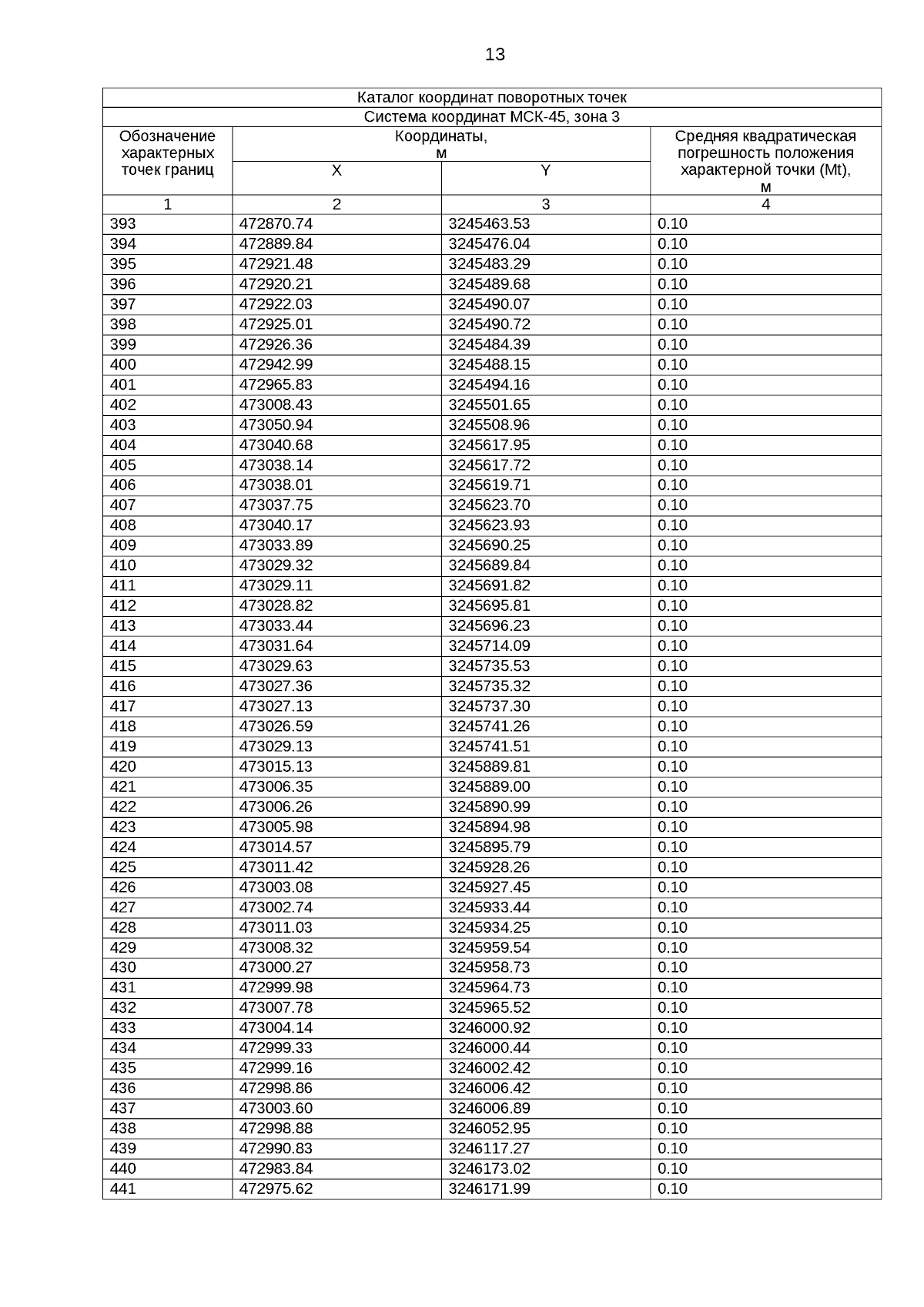 13

Каталог координат поворотных точек

Система координат МСК-45, зона 3

| Обозначение характерных точек границ | Координаты, м X | Координаты, м Y | Средняя квадратическая погрешность положения характерной точки (Mt), м |
|---|---|---|---|
| 1 | 2 | 3 | 4 |
| 393 | 472870.74 | 3245463.53 | 0.10 |
| 394 | 472889.84 | 3245476.04 | 0.10 |
| 395 | 472921.48 | 3245483.29 | 0.10 |
| 396 | 472920.21 | 3245489.68 | 0.10 |
| 397 | 472922.03 | 3245490.07 | 0.10 |
| 398 | 472925.01 | 3245490.72 | 0.10 |
| 399 | 472926.36 | 3245484.39 | 0.10 |
| 400 | 472942.99 | 3245488.15 | 0.10 |
| 401 | 472965.83 | 3245494.16 | 0.10 |
| 402 | 473008.43 | 3245501.65 | 0.10 |
| 403 | 473050.94 | 3245508.96 | 0.10 |
| 404 | 473040.68 | 3245617.95 | 0.10 |
| 405 | 473038.14 | 3245617.72 | 0.10 |
| 406 | 473038.01 | 3245619.71 | 0.10 |
| 407 | 473037.75 | 3245623.70 | 0.10 |
| 408 | 473040.17 | 3245623.93 | 0.10 |
| 409 | 473033.89 | 3245690.25 | 0.10 |
| 410 | 473029.32 | 3245689.84 | 0.10 |
| 411 | 473029.11 | 3245691.82 | 0.10 |
| 412 | 473028.82 | 3245695.81 | 0.10 |
| 413 | 473033.44 | 3245696.23 | 0.10 |
| 414 | 473031.64 | 3245714.09 | 0.10 |
| 415 | 473029.63 | 3245735.53 | 0.10 |
| 416 | 473027.36 | 3245735.32 | 0.10 |
| 417 | 473027.13 | 3245737.30 | 0.10 |
| 418 | 473026.59 | 3245741.26 | 0.10 |
| 419 | 473029.13 | 3245741.51 | 0.10 |
| 420 | 473015.13 | 3245889.81 | 0.10 |
| 421 | 473006.35 | 3245889.00 | 0.10 |
| 422 | 473006.26 | 3245890.99 | 0.10 |
| 423 | 473005.98 | 3245894.98 | 0.10 |
| 424 | 473014.57 | 3245895.79 | 0.10 |
| 425 | 473011.42 | 3245928.26 | 0.10 |
| 426 | 473003.08 | 3245927.45 | 0.10 |
| 427 | 473002.74 | 3245933.44 | 0.10 |
| 428 | 473011.03 | 3245934.25 | 0.10 |
| 429 | 473008.32 | 3245959.54 | 0.10 |
| 430 | 473000.27 | 3245958.73 | 0.10 |
| 431 | 472999.98 | 3245964.73 | 0.10 |
| 432 | 473007.78 | 3245965.52 | 0.10 |
| 433 | 473004.14 | 3246000.92 | 0.10 |
| 434 | 472999.33 | 3246000.44 | 0.10 |
| 435 | 472999.16 | 3246002.42 | 0.10 |
| 436 | 472998.86 | 3246006.42 | 0.10 |
| 437 | 473003.60 | 3246006.89 | 0.10 |
| 438 | 472998.88 | 3246052.95 | 0.10 |
| 439 | 472990.83 | 3246117.27 | 0.10 |
| 440 | 472983.84 | 3246173.02 | 0.10 |
| 441 | 472975.62 | 3246171.99 | 0.10 |